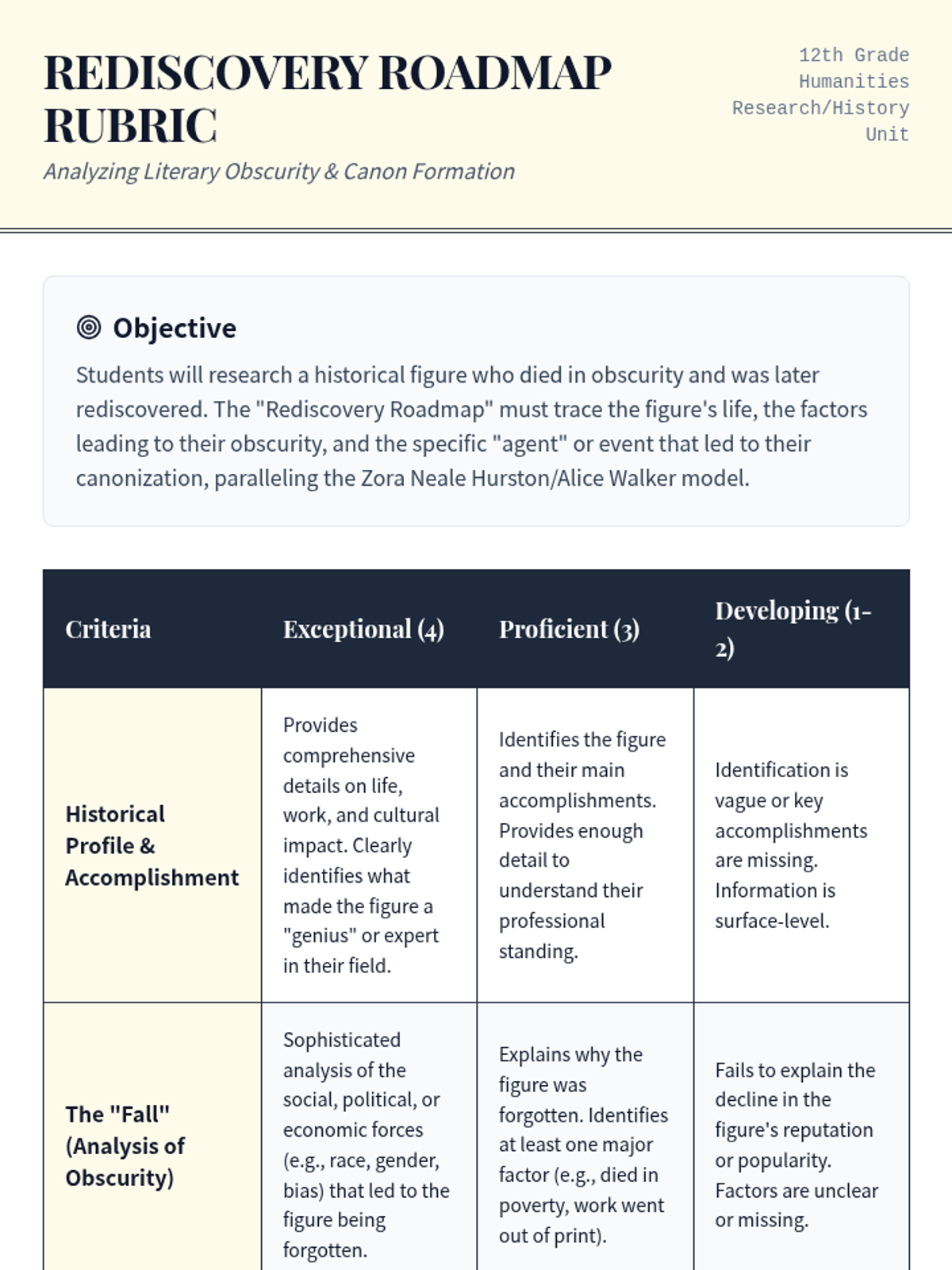 REDISCOVERY ROADMAP RUBRIC

Analyzing Literary Obscurity & Canon Formation

12th Grade Humanities Research/History Unit

Objective

Students will research a historical figure who died in obscurity and was later rediscovered. The "Rediscovery Roadmap" must trace the figure's life, the factors leading to their obscurity, and the specific "agent" or event that led to their canonization, paralleling the Zora Neale Hurston/Alice Walker model.

| Criteria | Exceptional (4) | Proficient (3) | Developing (1-2) |
|---|---|---|---|
| Historical Profile & Accomplishment | Provides comprehensive details on life, work, and cultural impact. Clearly identifies what made the figure a "genius" or expert in their field. | Identifies the figure and their main accomplishments. Provides enough detail to understand their professional standing. | Identification is vague or key accomplishments are missing. Information is surface-level. |
| The "Fall" (Analysis of Obscurity) | Sophisticated analysis of the social, political, or economic forces (e.g., race, gender, bias) that led to the figure being forgotten. | Explains why the figure was forgotten. Identifies at least one major factor (e.g., died in poverty, work went out of print). | Fails to explain the decline in the figure's reputation or popularity. Factors are unclear or missing. |